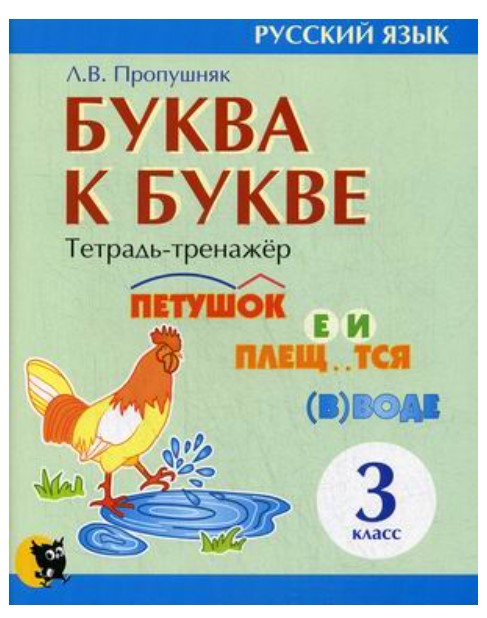 РУССКИЙ ЯЗЫК

Л.В. Пропушняк

БУКВА К БУКВЕ

Тетрадь-тренажёр

ПЕТУШОК

Е И

ПЛЕЩ..ТСЯ

(В)ВОДЕ

3 класс